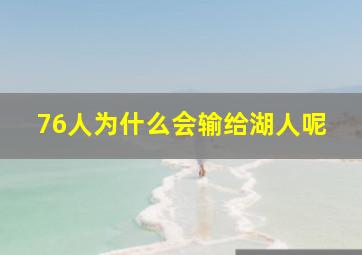 76人为什么会输给湖人呢